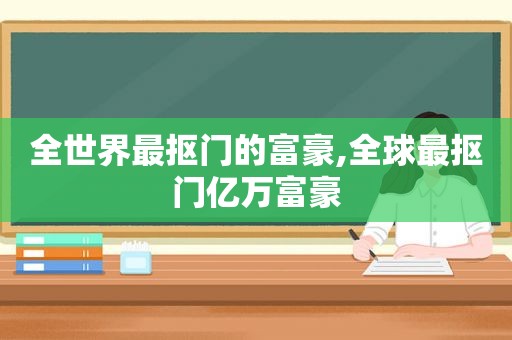 全世界最抠门的富豪,全球最抠门亿万富豪